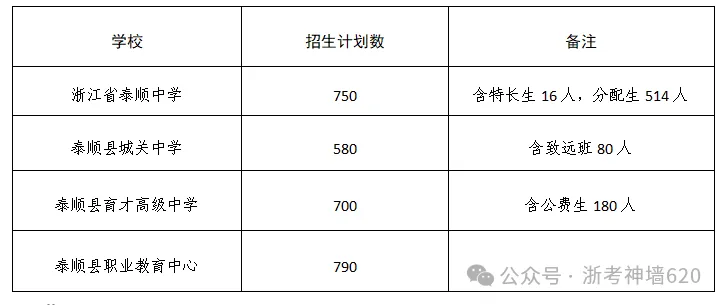 | 学校 | 招生计划数 | 备注 |
|---|---|---|
| 浙江省泰顺中学 | 750 | 含特长生 16 人，分配生 514 人 |
| 泰顺县城关中学 | 580 | 含致远班 80 人 |
| 泰顺县育才高级中学 | 700 | 含公费生 180 人 |
| 泰顺县职业教育中心 | 790 | |

公众号 · 浙考神墙620